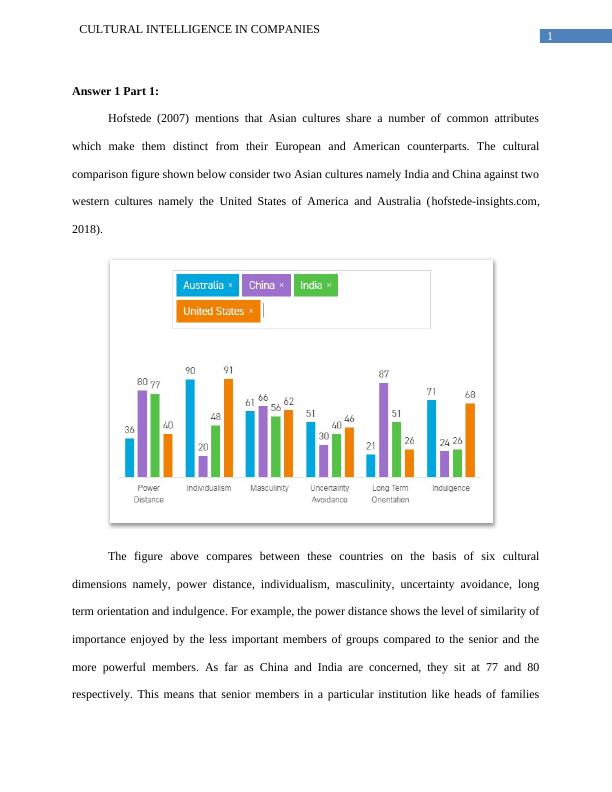 CULTURAL INTELLIGENCE IN COMPANIES

1

**Answer 1 Part 1:**

Hofstede (2007) mentions that Asian cultures share a number of common attributes which make them distinct from their European and American counterparts. The cultural comparison figure shown below consider two Asian cultures namely India and China against two western cultures namely the United States of America and Australia (hofstede-insights.com, 2018).

Australia × China × India × United States ×

36 80 77 40 Power Distance
90 20 48 91 Individualism
61 66 56 62 Masculinity
51 30 40 46 Uncertainty Avoidance
21 87 51 26 Long Term Orientation
71 24 26 68 Indulgence

The figure above compares between these countries on the basis of six cultural dimensions namely, power distance, individualism, masculinity, uncertainty avoidance, long term orientation and indulgence. For example, the power distance shows the level of similarity of importance enjoyed by the less important members of groups compared to the senior and the more powerful members. As far as China and India are concerned, they sit at 77 and 80 respectively. This means that senior members in a particular institution like heads of families